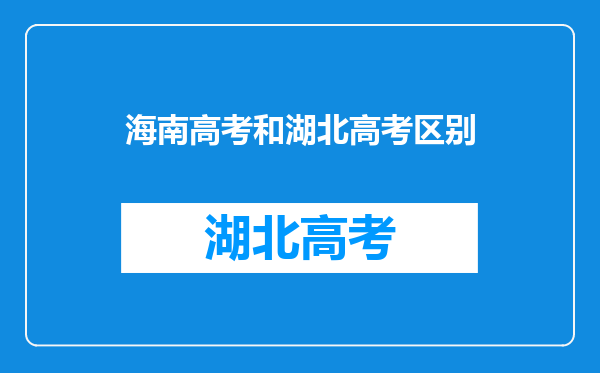 海南高考和湖北高考区别

湖北高考